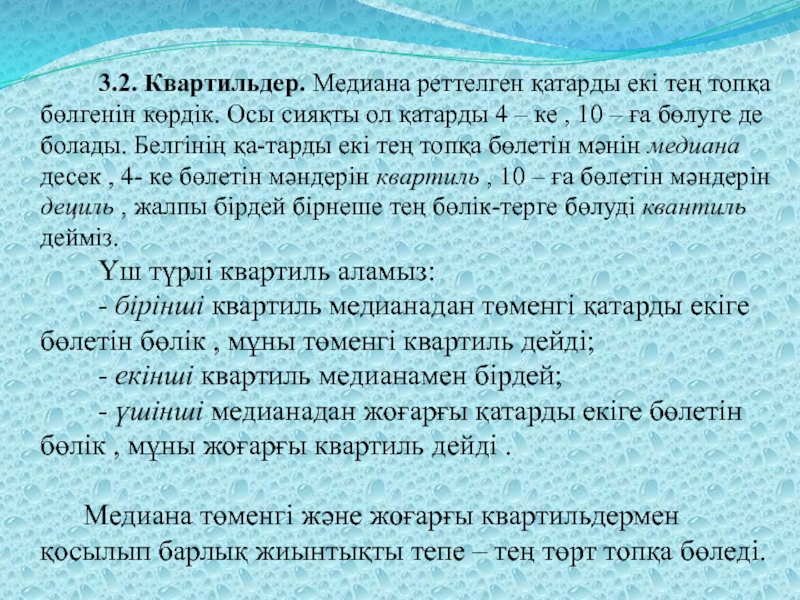 3.2. Квартильдер. Медиана реттелген қатарды екі тең топқа бөлгенін көрдік. Осы сияқты ол қатарды 4 – ке , 10 – ға бөлуге де болады. Белгінің қа-тарды екі тең топқа бөлетін мәнін медиана десек , 4- ке бөлетін мәндерін квартиль , 10 – ға бөлетін мәндерін дециль , жалпы бірдей бірнеше тең бөлік-терге бөлуді квантиль дейміз.

Үш түрлі квартиль аламыз:

- бірінші квартиль медианадан төменгі қатарды екіге бөлетін бөлік , мұны төменгі квартиль дейді;

- екінші квартиль медианамен бірдей;

- үшінші медианадан жоғарғы қатарды екіге бөлетін бөлік , мұны жоғарғы квартиль дейді .

Медиана төменгі және жоғарғы квартильдермен қосылып барлық жиынтықты тепе – тең төрт топқа бөледі.